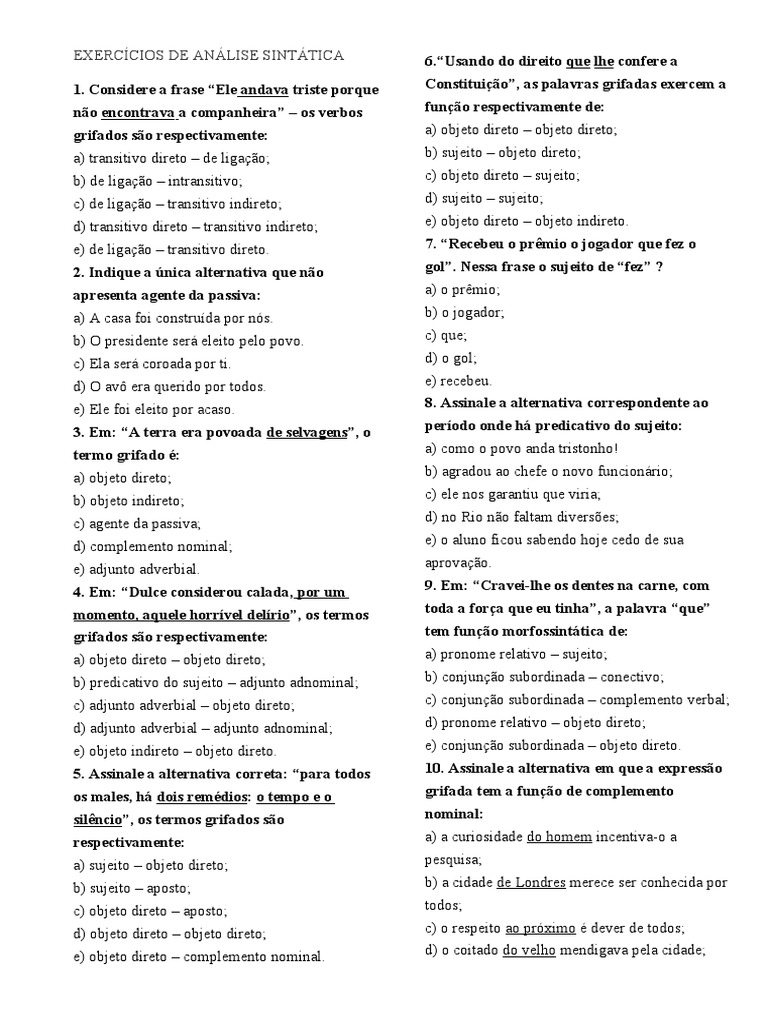 EXERCÍCIOS DE ANÁLISE SINTÁTICA

1. Considere a frase "Ele andava triste porque não encontrava a companheira" – os verbos grifados são respectivamente:
a) transitivo direto – de ligação;
b) de ligação – intransitivo;
c) de ligação – transitivo indireto;
d) transitivo direto – transitivo indireto;
e) de ligação – transitivo direto.

2. Indique a única alternativa que não apresenta agente da passiva:
a) A casa foi construída por nós.
b) O presidente será eleito pelo povo.
c) Ela será coroada por ti.
d) O avô era querido por todos.
e) Ele foi eleito por acaso.

3. Em: "A terra era povoada de selvagens", o termo grifado é:
a) objeto direto;
b) objeto indireto;
c) agente da passiva;
d) complemento nominal;
e) adjunto adverbial.

4. Em: "Dulce considerou calada, por um momento, aquele horrível delírio", os termos grifados são respectivamente:
a) objeto direto – objeto direto;
b) predicativo do sujeito – adjunto adnominal;
c) adjunto adverbial – objeto direto;
d) adjunto adverbial – adjunto adnominal;
e) objeto indireto – objeto direto.

5. Assinale a alternativa correta: "para todos os males, há dois remédios: o tempo e o silêncio", os termos grifados são respectivamente:
a) sujeito – objeto direto;
b) sujeito – aposto;
c) objeto direto – aposto;
d) objeto direto – objeto direto;
e) objeto direto – complemento nominal.

6."Usando do direito que lhe confere a Constituição", as palavras grifadas exercem a função respectivamente de:
a) objeto direto – objeto direto;
b) sujeito – objeto direto;
c) objeto direto – sujeito;
d) sujeito – sujeito;
e) objeto direto – objeto indireto.

7. "Recebeu o prêmio o jogador que fez o gol". Nessa frase o sujeito de "fez" ?
a) o prêmio;
b) o jogador;
c) que;
d) o gol;
e) recebeu.

8. Assinale a alternativa correspondente ao período onde há predicativo do sujeito:
a) como o povo anda tristonho!
b) agradou ao chefe o novo funcionário;
c) ele nos garantiu que viria;
d) no Rio não faltam diversões;
e) o aluno ficou sabendo hoje cedo de sua aprovação.

9. Em: "Cravei-lhe os dentes na carne, com toda a força que eu tinha", a palavra "que" tem função morfossintática de:
a) pronome relativo – sujeito;
b) conjunção subordinada – conectivo;
c) conjunção subordinada – complemento verbal;
d) pronome relativo – objeto direto;
e) conjunção subordinada – objeto direto.

10. Assinale a alternativa em que a expressão grifada tem a função de complemento nominal:
a) a curiosidade do homem incentiva-o a pesquisa;
b) a cidade de Londres merece ser conhecida por todos;
c) o respeito ao próximo é dever de todos;
d) o coitado do velho mendigava pela cidade;